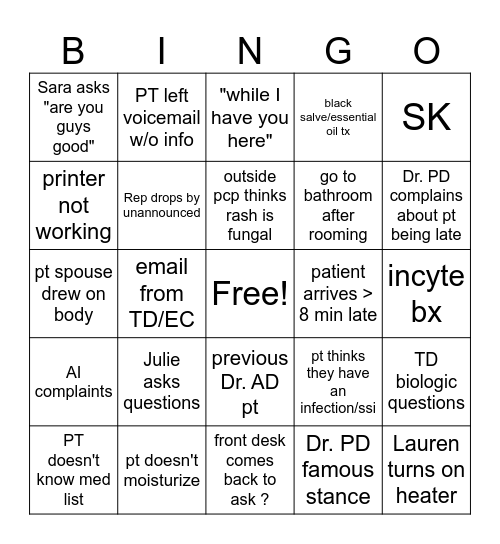 | B | I | N | G | O |
|---|---|---|---|---|
| Sara asks "are you guys good" | PT left voicemail w/o info | "while I have you here" | black salve/essential oil tx | SK |
| printer not working | Rep drops by unannounced | outside pcp thinks rash is fungal | go to bathroom after rooming | Dr. PD complains about pt being late |
| pt spouse drew on body | email from TD/EC | Free! | patient arrives > 8 min late | incyte bx |
| AI complaints | Julie asks questions | previous Dr. AD pt | pt thinks they have an infection/ssi | TD biologic questions |
| PT doesn't know med list | pt doesn't moisturize | front desk comes back to ask ? | Dr. PD famous stance | Lauren turns on heater |